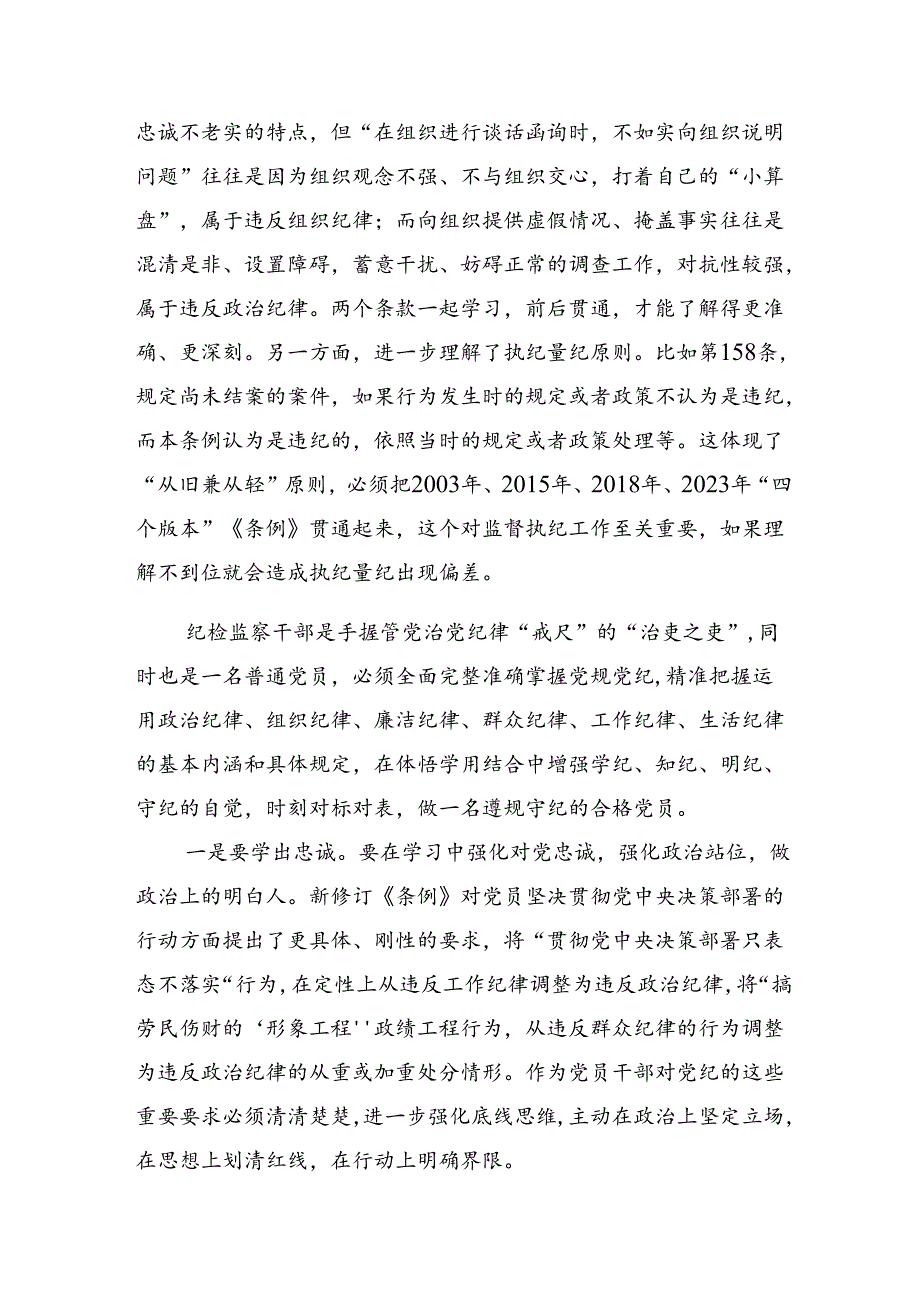 忠诚不老实的特点，但“在组织进行谈话函询时，不如实向组织说明问题”往往是因为组织观念不强、不与组织交心，打着自己的“小算盘”，属于违反组织纪律；而向组织提供虚假情况、掩盖事实往往是混清是非、设置障碍，蓄意干扰、妨碍正常的调查工作，对抗性较强，属于违反政治纪律。两个条款一起学习，前后贯通，才能了解得更准确、更深刻。另一方面，进一步理解了执纪量纪原则。比如第158条，规定尚未结案的案件，如果行为发生时的规定或者政策不认为是违纪，而本条例认为是违纪的，依照当时的规定或者政策处理等。这体现了“从旧兼从轻”原则，必须把2003年、2015年、2018年、2023年“四个版本”《条例》贯通起来，这个对监督执纪工作至关重要，如果理解不到位就会造成执纪量纪出现偏差。

纪检监察干部是手握管党治党纪律“戒尺”的“治吏之吏”，同时也是一名普通党员，必须全面完整准确掌握党规党纪，精准把握运用政治纪律、组织纪律、廉洁纪律、群众纪律、工作纪律、生活纪律的基本内涵和具体规定，在体悟学用结合中增强学纪、知纪、明纪、守纪的自觉，时刻对标对表，做一名遵规守纪的合格党员。

一是要学出忠诚。要在学习中强化对党忠诚，强化政治站位，做政治上的明白人。新修订《条例》对党员坚决贯彻党中央决策部署的行动方面提出了更具体、刚性的要求，将“贯彻党中央决策部署只表态不落实“行为，在定性上从违反工作纪律调整为违反政治纪律，将“搞劳民伤财的‘形象工程''政绩工程行为，从违反群众纪律的行为调整为违反政治纪律的从重或加重处分情形。作为党员干部对党纪的这些重要要求必须清清楚楚，进一步强化底线思维，主动在政治上坚定立场，在思想上划清红线，在行动上明确界限。